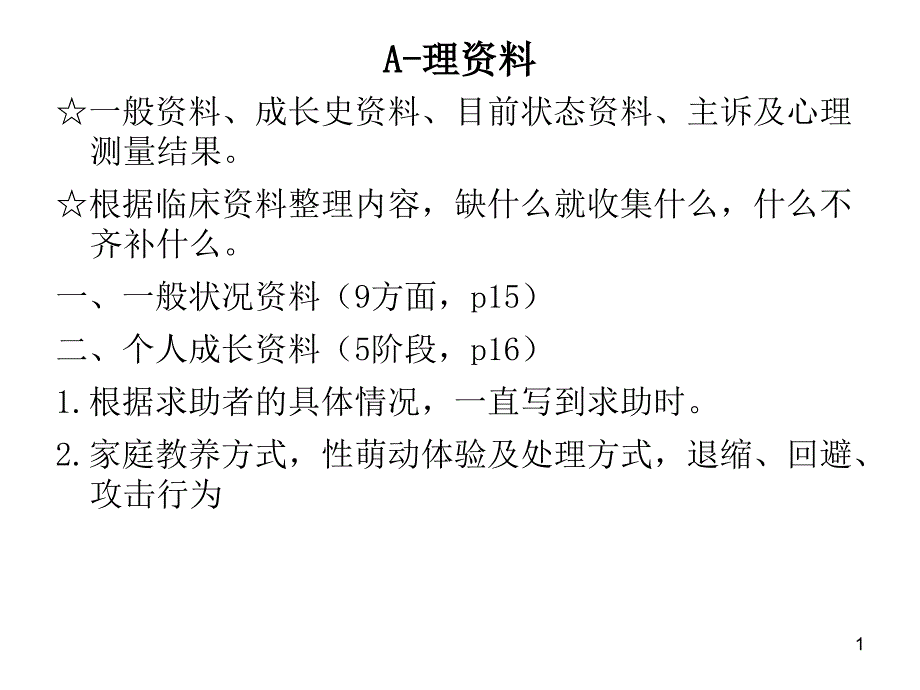 A-理资料

☆一般资料、成长史资料、目前状态资料、主诉及心理测量结果。

☆根据临床资料整理内容，缺什么就收集什么，什么不齐补什么。

一、一般状况资料（9方面，p15）

二、个人成长资料（5阶段，p16）

1.根据求助者的具体情况，一直写到求助时。

2.家庭教养方式，性萌动体验及处理方式，退缩、回避、攻击行为

1